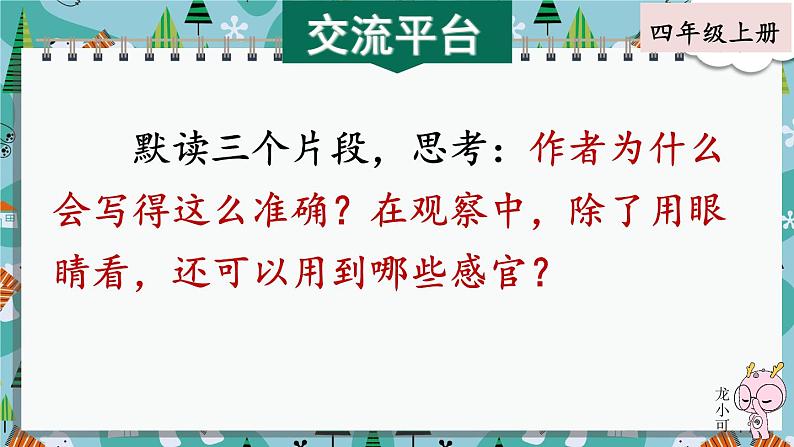 交流平台

四年级上册

默读三个片段，思考：作者为什么会写得这么准确？在观察中，除了用眼睛看，还可以用到哪些感官？

龙小可